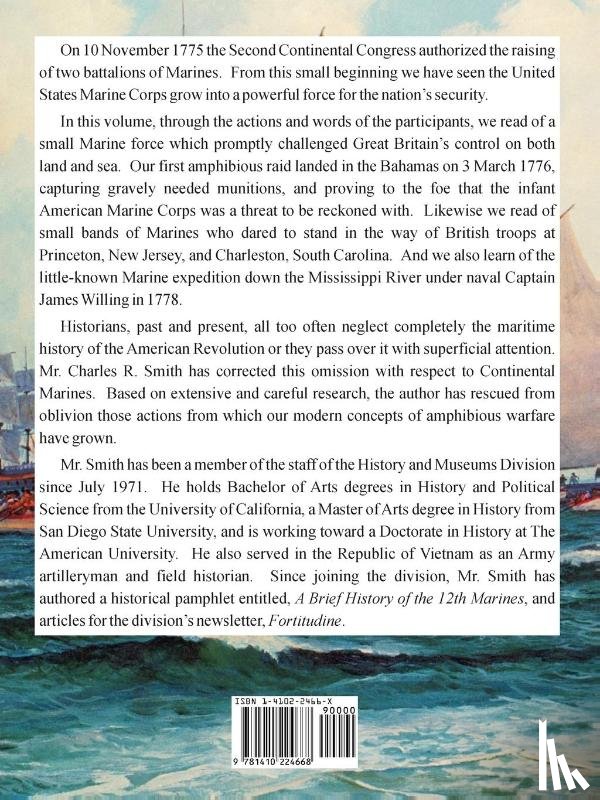 On 10 November 1775 the Second Continental Congress authorized the raising of two battalions of Marines. From this small beginning we have seen the United States Marine Corps grow into a powerful force for the nation's security.

In this volume, through the actions and words of the participants, we read of a small Marine force which promptly challenged Great Britain's control on both land and sea. Our first amphibious raid landed in the Bahamas on 3 March 1776, capturing gravely needed munitions, and proving to the foe that the infant American Marine Corps was a threat to be reckoned with. Likewise we read of small bands of Marines who dared to stand in the way of British troops at Princeton, New Jersey, and Charleston, South Carolina. And we also learn of the little-known Marine expedition down the Mississippi River under naval Captain James Willing in 1778.

Historians, past and present, all too often neglect completely the maritime history of the American Revolution or they pass over it with superficial attention. Mr. Charles R. Smith has corrected this omission with respect to Continental Marines. Based on extensive and careful research, the author has rescued from oblivion those actions from which our modern concepts of amphibious warfare have grown.

Mr. Smith has been a member of the staff of the History and Museums Division since July 1971. He holds Bachelor of Arts degrees in History and Political Science from the University of California, a Master of Arts degree in History from San Diego State University, and is working toward a Doctorate in History at The American University. He also served in the Republic of Vietnam as an Army artilleryman and field historian. Since joining the division, Mr. Smith has authored a historical pamphlet entitled, A Brief History of the 12th Marines, and articles for the division's newsletter, Fortitudine.

ISBN 1-4102-2466-X
90000
9 781410 224668